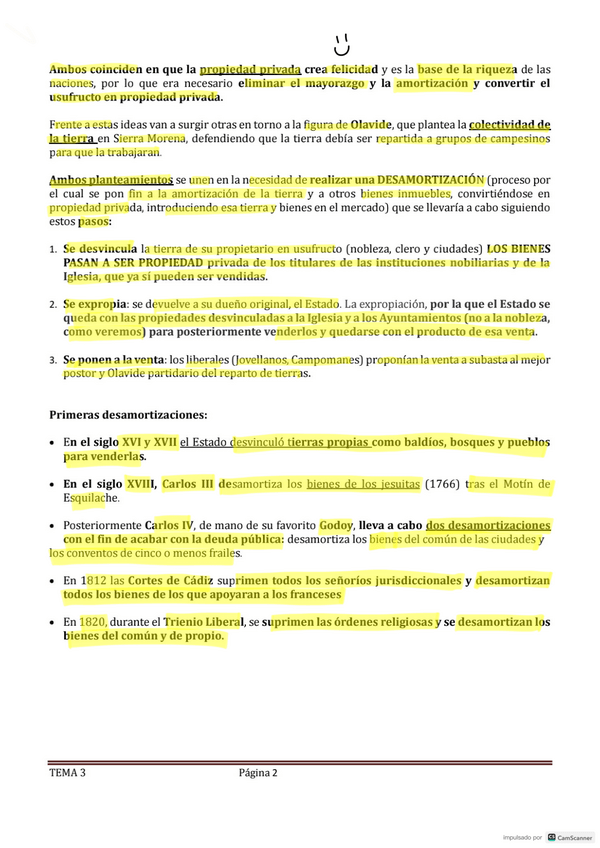 Ambos coinciden en que la propiedad privada crea felicidad y es la base de la riqueza de las naciones, por lo que era necesario eliminar el mayorazgo y la amortización y convertir el usufructo en propiedad privada.

Frente a estas ideas van a surgir otras en torno a la figura de Olavide, que plantea la colectividad de la tierra en Sierra Morena, defendiendo que la tierra debía ser repartida a grupos de campesinos para que la trabajaran.

Ambos planteamientos se unen en la necesidad de realizar una DESAMORTIZACIÓN (proceso por el cual se pon fin a la amortización de la tierra y a otros bienes inmuebles, convirtiéndose en propiedad privada, introduciendo esa tierra y bienes en el mercado) que se llevaría a cabo siguiendo estos pasos:

1. Se desvincula la tierra de su propietario en usufructo (nobleza, clero y ciudades) LOS BIENES PASAN A SER PROPIEDAD privada de los titulares de las instituciones nobiliarias y de la Iglesia, que ya sí pueden ser vendidas.

2. Se expropia: se devuelve a su dueño original, el Estado. La expropiación, por la que el Estado se queda con las propiedades desvinculadas a la Iglesia y a los Ayuntamientos (no a la nobleza, como veremos) para posteriormente venderlos y quedarse con el producto de esa venta.

3. Se ponen a la venta: los liberales (Jovellanos, Campomanes) proponían la venta a subasta al mejor postor y Olavide partidario del reparto de tierras.

Primeras desamortizaciones:

• En el siglo XVI y XVII el Estado desvinculó tierras propias como baldíos, bosques y pueblos para venderlas.

• En el siglo XVIII, Carlos III desamortiza los bienes de los jesuitas (1766) tras el Motín de Esquilache.

• Posteriormente Carlos IV, de mano de su favorito Godoy, lleva a cabo dos desamortizaciones con el fin de acabar con la deuda pública: desamortiza los bienes del común de las ciudades y los conventos de cinco o menos frailes.

• En 1812 las Cortes de Cádiz suprimen todos los señoríos jurisdiccionales y desamortizan todos los bienes de los que apoyaran a los franceses

• En 1820, durante el Trienio Liberal, se suprimen las órdenes religiosas y se desamortizan los bienes del común y de propio.

TEMA 3 Página 2

impulsado por CamScanner